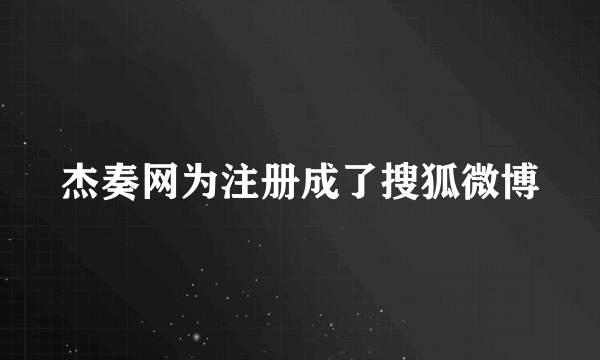 杰奏网为注册成了搜狐微博